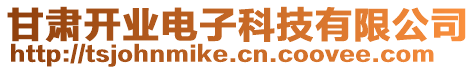 甘肃开业电子科技有限公司
http://tsjohnmike.cn.coovee.com